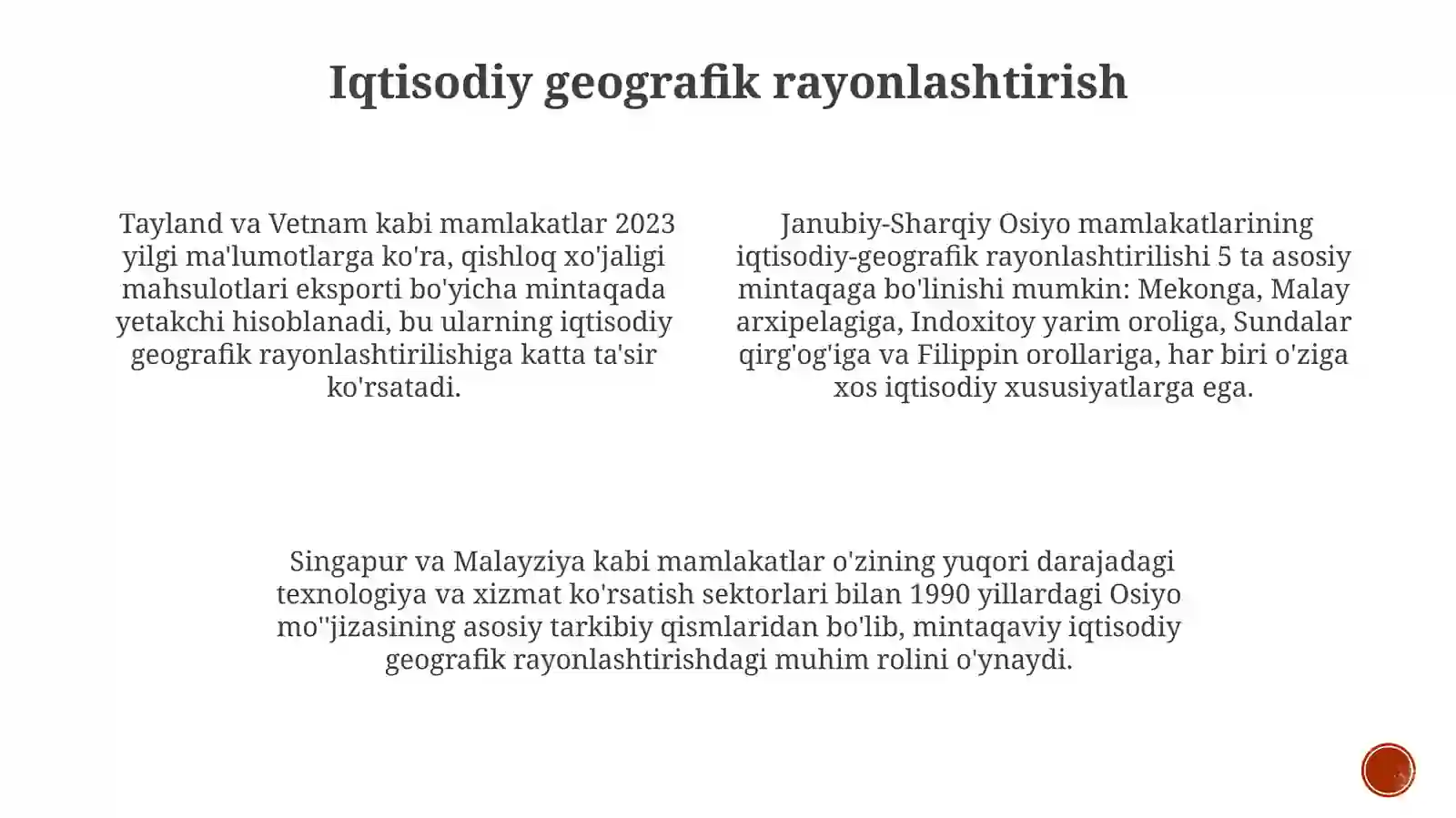 Iqtisodiy geografik rayonlashtirish

Tayland va Vetnam kabi mamlakatlar 2023 yilgi ma'lumotlarga ko'ra, qishloq xo'jaligi mahsulotlari eksporti bo'yicha mintaqada yetakchi hisoblanadi, bu ularning iqtisodiy geografik rayonlashtirilishiga katta ta'sir ko'rsatadi.

Janubiy-Sharqiy Osiyo mamlakatlarining iqtisodiy-geografik rayonlashtirilishi 5 ta asosiy mintaqaga bo'linishi mumkin: Mekonga, Malay arxipelagiga, Indoxitoy yarim oroliga, Sundalar qirg'og'iga va Filippin orollariga, har biri o'ziga xos iqtisodiy xususiyatlarga ega.

Singapur va Malayziya kabi mamlakatlar o'zining yuqori darajadagi texnologiya va xizmat ko'rsatish sektorlari bilan 1990 yillardagi Osiyo mo''jizasining asosiy tarkibiy qismlaridan bo'lib, mintaqaviy iqtisodiy geografik rayonlashtirishdagi muhim rolini o'ynaydi.